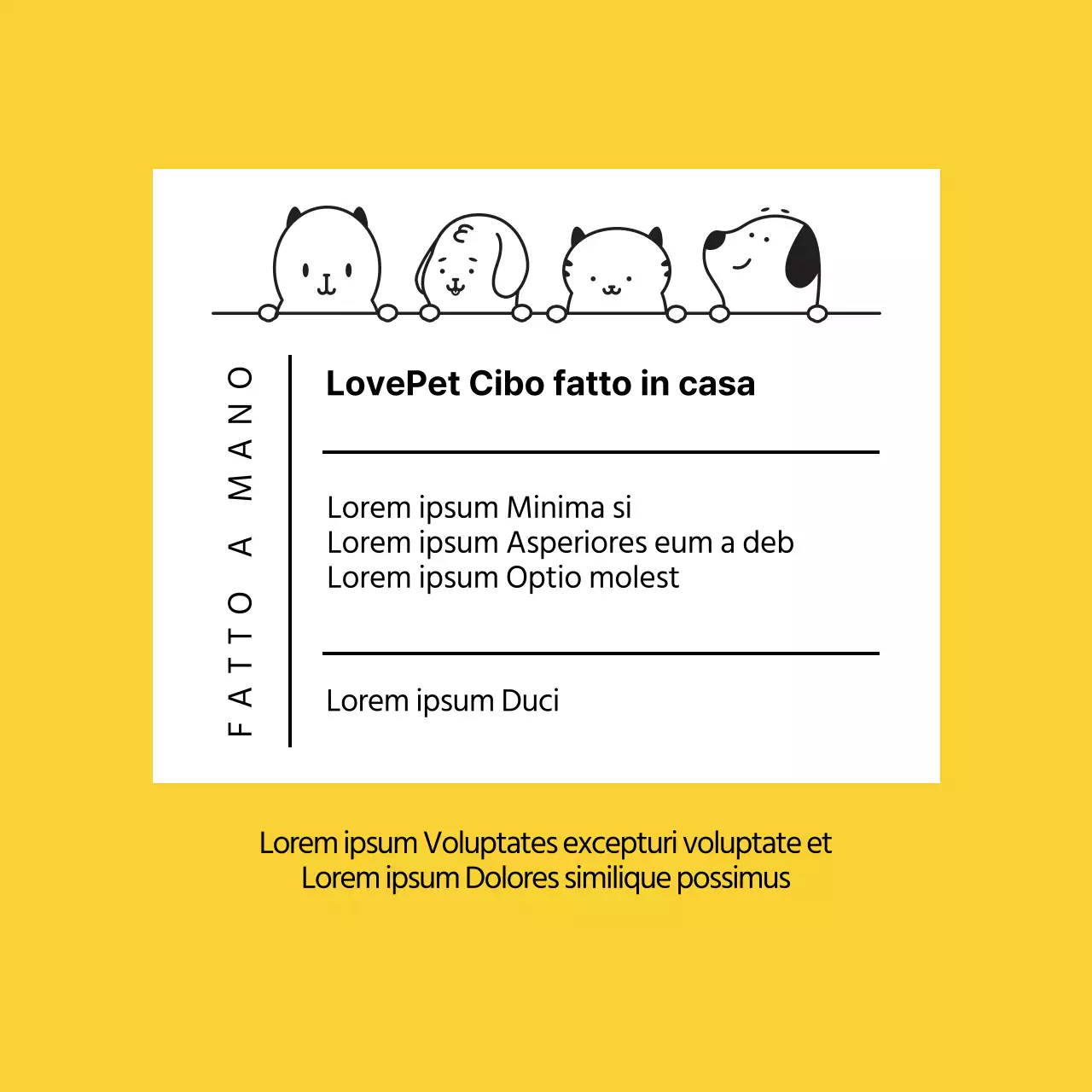 FATTO A MANO

LovePet Cibo fatto in casa

Lorem ipsum Minima si
Lorem ipsum Asperiores eum a deb
Lorem ipsum Optio molest

Lorem ipsum Duci

Lorem ipsum Voluptates excepturi voluptate et
Lorem ipsum Dolores similique possimus